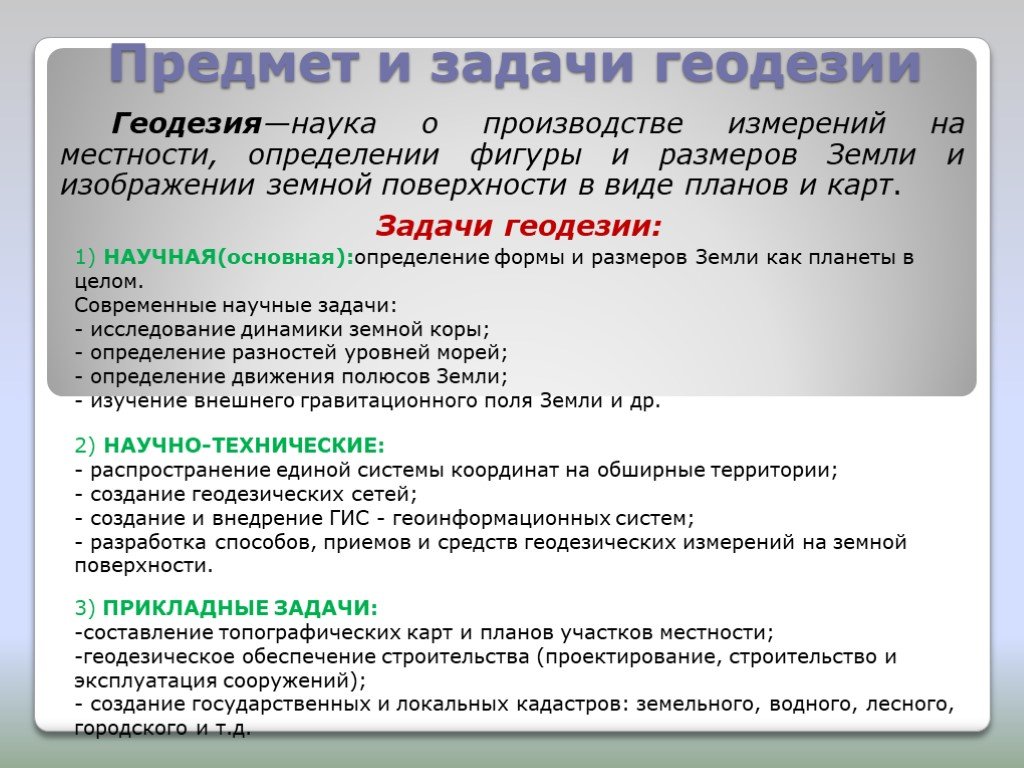 Предмет и задачи геодезии

Геодезия—наука о производстве измерений на местности, определении фигуры и размеров Земли и изображении земной поверхности в виде планов и карт.

Задачи геодезии:

1) НАУЧНАЯ(основная):определение формы и размеров Земли как планеты в целом.
Современные научные задачи:
- исследование динамики земной коры;
- определение разностей уровней морей;
- определение движения полюсов Земли;
- изучение внешнего гравитационного поля Земли и др.

2) НАУЧНО-ТЕХНИЧЕСКИЕ:
- распространение единой системы координат на обширные территории;
- создание геодезических сетей;
- создание и внедрение ГИС - геоинформационных систем;
- разработка способов, приемов и средств геодезических измерений на земной поверхности.

3) ПРИКЛАДНЫЕ ЗАДАЧИ:
-составление топографических карт и планов участков местности;
-геодезическое обеспечение строительства (проектирование, строительство и эксплуатация сооружений);
- создание государственных и локальных кадастров: земельного, водного, лесного, городского и т.д.